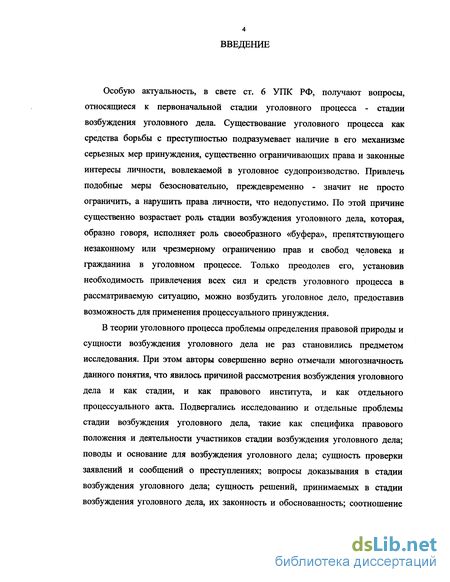 4

ВВЕДЕНИЕ

Особую актуальность, в свете ст. 6 УПК РФ, получают вопросы, относящиеся к первоначальной стадии уголовного процесса - стадии возбуждения уголовного дела. Существование уголовного процесса как средства борьбы с преступностью подразумевает наличие в его механизме серьезных мер принуждения, существенно ограничивающих права и законные интересы личности, вовлекаемой в уголовное судопроизводство. Привлечь подобные меры безосновательно, преждевременно - значит не просто ограничить, а нарушить права личности, что недопустимо. По этой причине существенно возрастает роль стадии возбуждения уголовного дела, которая, образно говоря, исполняет роль своеобразного «буфера», препятствующего незаконному или чрезмерному ограничению прав и свобод человека и гражданина в уголовном процессе. Только преодолев его, установив необходимость привлечения всех сил и средств уголовного процесса в рассматриваемую ситуацию, можно возбудить уголовное дело, предоставив возможность для применения процессуального принуждения.

В теории уголовного процесса проблемы определения правовой природы и сущности возбуждения уголовного дела не раз становились предметом исследования. При этом авторы совершенно верно отмечали многозначность данного понятия, что явилось причиной рассмотрения возбуждения уголовного дела и как стадии, и как правового института, и как отдельного процессуального акта. Подвергались исследованию и отдельные проблемы стадии возбуждения уголовного дела, такие как специфика правового положения и деятельности участников стадии возбуждения уголовного дела; поводы и основание для возбуждения уголовного дела; сущность проверки заявлений и сообщений о преступлениях; вопросы доказывания в стадии возбуждения уголовного дела; сущность решений, принимаемых в стадии возбуждения уголовного дела, их законность и обоснованность; соотношение

dsLib.net
библиотека диссертаций